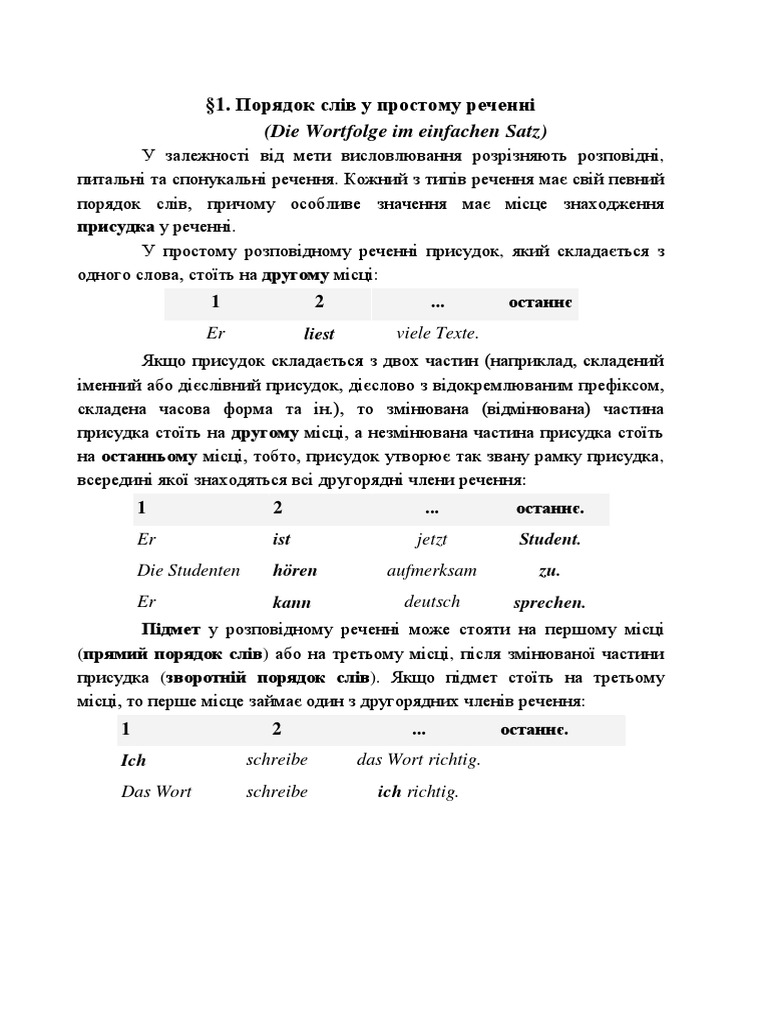 §1. Порядок слів у простому реченні
(Die Wortfolge im einfachen Satz)

У залежності від мети висловлювання розрізняють розповідні, питальні та спонукальні речення. Кожний з типів речення має свій певний порядок слів, причому особливе значення має місце знаходження присудка у реченні.

У простому розповідному реченні присудок, який складається з одного слова, стоїть на другому місці:

| 1 | 2 | ... | останнє |
|---|---|---|---|
| Er | liest | viele Texte. | |

Якщо присудок складається з двох частин (наприклад, складений іменний або дієслівний присудок, дієслово з відокремлюваним префіксом, складена часова форма та ін.), то змінювана (відмінювана) частина присудка стоїть на другому місці, а незмінювана частина присудка стоїть на останньому місці, тобто, присудок утворює так звану рамку присудка, всередині якої знаходяться всі другорядні члени речення:

| 1 | 2 | ... | останнє. |
|---|---|---|---|
| Er | ist | jetzt | Student. |
| Die Studenten | hören | aufmerksam | zu. |
| Er | kann | deutsch | sprechen. |

Підмет у розповідному реченні може стояти на першому місці (прямий порядок слів) або на третьому місці, після змінюваної частини присудка (зворотній порядок слів). Якщо підмет стоїть на третьому місці, то перше місце займає один з другорядних членів речення:

| 1 | 2 | ... | останнє. |
|---|---|---|---|
| Ich | schreibe | das Wort richtig. | |
| Das Wort | schreibe | ich richtig. | |